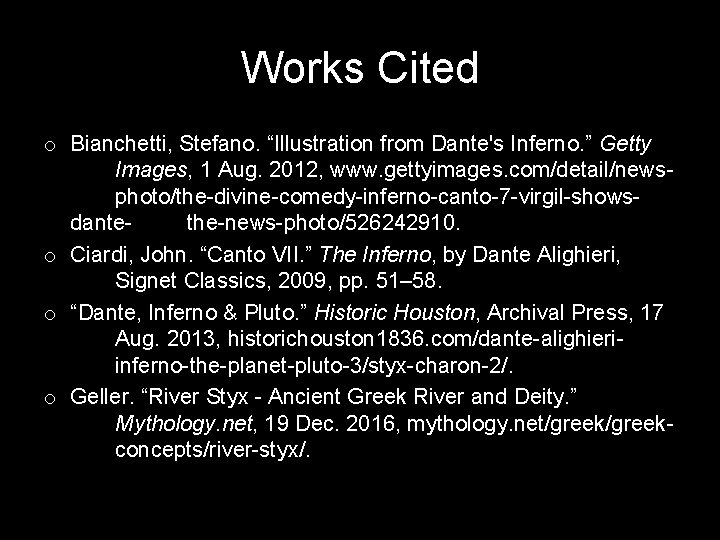 Works Cited

o Bianchetti, Stefano. "Illustration from Dante's Inferno." Getty Images, 1 Aug. 2012, www.gettyimages.com/detail/news-photo/the-divine-comedy-inferno-canto-7-virgil-shows-dante- the-news-photo/526242910.

o Ciardi, John. "Canto VII." The Inferno, by Dante Alighieri, Signet Classics, 2009, pp. 51–58.

o "Dante, Inferno & Pluto." Historic Houston, Archival Press, 17 Aug. 2013, historichouston1836.com/dante-alighieri-inferno-the-planet-pluto-3/styx-charon-2/.

o Geller. "River Styx - Ancient Greek River and Deity." Mythology.net, 19 Dec. 2016, mythology.net/greek/greek-concepts/river-styx/.